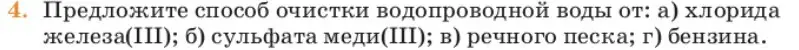 4. Предложите способ очистки водопроводной воды от: а) хлорида железа(III); б) сульфата меди(III); в) речного песка; г) бензина.